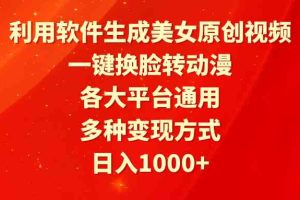 利用软件生成美女原创视频
一键换脸转动漫
各大平台通用
多种变现方式
日入1000+